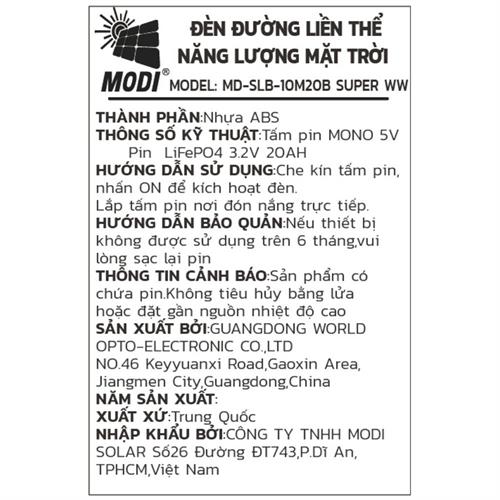 MODI®

ĐÈN ĐƯỜNG LIỀN THỂ NĂNG LƯỢNG MẶT TRỜI

MODEL: MD-SLB-10M20B SUPER WW

THÀNH PHẦN:Nhựa ABS
THÔNG SỐ KỸ THUẬT:Tấm pin MONO 5V
Pin LiFePO4 3.2V 20AH
HƯỚNG DẪN SỬ DỤNG:Che kín tấm pin, nhấn ON để kích hoạt đèn.
Lắp tấm pin nơi đón nắng trực tiếp.
HƯỚNG DẪN BẢO QUẢN:Nếu thiết bị không được sử dụng trên 6 tháng,vui lòng sạc lại pin
THÔNG TIN CẢNH BÁO:Sản phẩm có chứa pin.Không tiêu hủy bằng lửa hoặc đặt gần nguồn nhiệt độ cao
SẢN XUẤT BỞI:GUANGDONG WORLD OPTO-ELECTRONIC CO.,LTD
NO.46 Keyyuanxi Road,Gaoxin Area, Jiangmen City,Guangdong,China
NĂM SẢN XUẤT:
XUẤT XỨ:Trung Quốc
NHẬP KHẨU BỞI:CÔNG TY TNHH MODI SOLAR Số26 Đường ĐT743,P.Dĩ An, TPHCM,Việt Nam